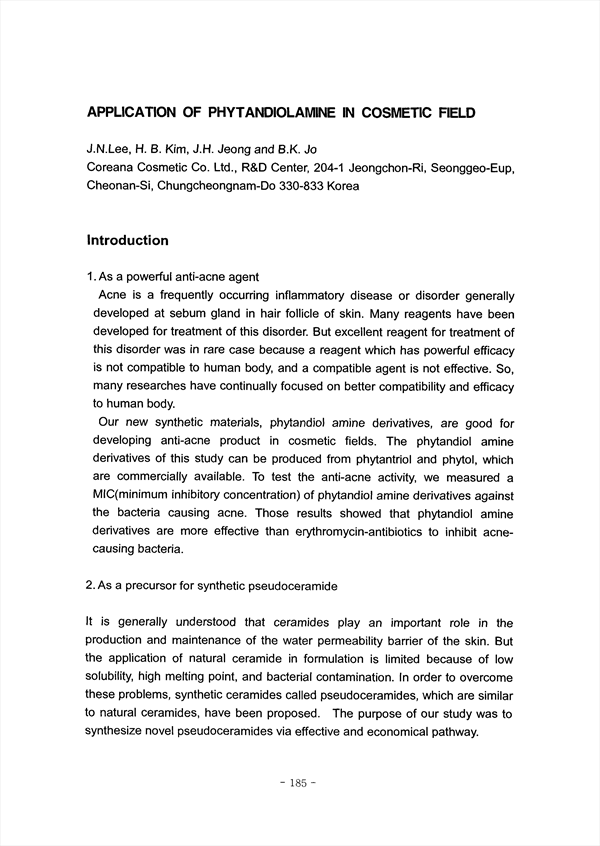 APPLICATION OF PHYTANDIOLAMINE IN COSMETIC FIELD

J.N.Lee, H. B. Kim, J.H. Jeong and B.K. Jo
Coreana Cosmetic Co. Ltd., R&D Center, 204-1 Jeongchon-Ri, Seonggeo-Eup, Cheonan-Si, Chungcheongnam-Do 330-833 Korea

Introduction

1. As a powerful anti-acne agent
Acne is a frequently occurring inflammatory disease or disorder generally developed at sebum gland in hair follicle of skin. Many reagents have been developed for treatment of this disorder. But excellent reagent for treatment of this disorder was in rare case because a reagent which has powerful efficacy is not compatible to human body, and a compatible agent is not effective. So, many researches have continually focused on better compatibility and efficacy to human body.
Our new synthetic materials, phytandiol amine derivatives, are good for developing anti-acne product in cosmetic fields. The phytandiol amine derivatives of this study can be produced from phytantriol and phytol, which are commercially available. To test the anti-acne activity, we measured a MIC(minimum inhibitory concentration) of phytandiol amine derivatives against the bacteria causing acne. Those results showed that phytandiol amine derivatives are more effective than erythromycin-antibiotics to inhibit acne-causing bacteria.

2. As a precursor for synthetic pseudoceramide

It is generally understood that ceramides play an important role in the production and maintenance of the water permeability barrier of the skin. But the application of natural ceramide in formulation is limited because of low solubility, high melting point, and bacterial contamination. In order to overcome these problems, synthetic ceramides called pseudoceramides, which are similar to natural ceramides, have been proposed. The purpose of our study was to synthesize novel pseudoceramides via effective and economical pathway.

- 185 -